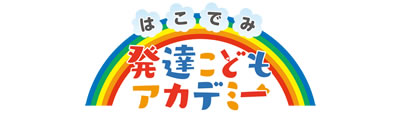 はこでみ
発達こども
アカデミー